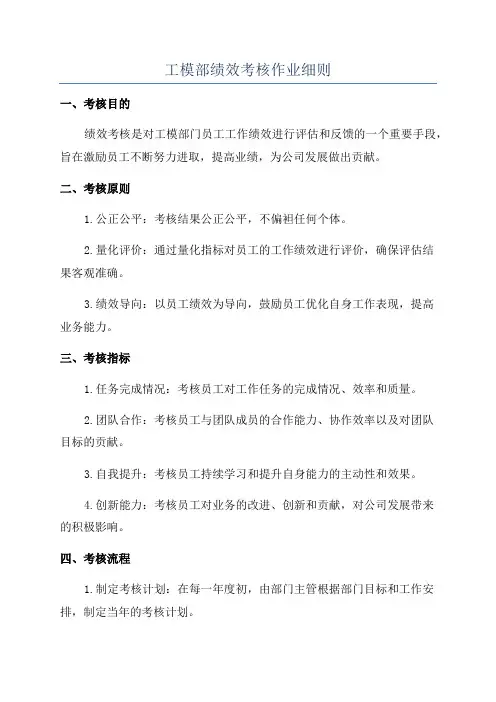 工模部绩效考核作业细则

一、考核目的

绩效考核是对工模部门员工工作绩效进行评估和反馈的一个重要手段，旨在激励员工不断努力进取，提高业绩，为公司发展做出贡献。

二、考核原则

1. 公正公平：考核结果公正公平，不偏袒任何个体。

2. 量化评价：通过量化指标对员工的工作绩效进行评价，确保评估结果客观准确。

3. 绩效导向：以员工绩效为导向，鼓励员工优化自身工作表现，提高业务能力。

三、考核指标

1. 任务完成情况：考核员工对工作任务的完成情况、效率和质量。

2. 团队合作：考核员工与团队成员的合作能力、协作效率以及对团队目标的贡献。

3. 自我提升：考核员工持续学习和提升自身能力的主动性和效果。

4. 创新能力：考核员工对业务的改进、创新和贡献，对公司发展带来的积极影响。

四、考核流程

1. 制定考核计划：在每一年度初，由部门主管根据部门目标和工作安排，制定当年的考核计划。